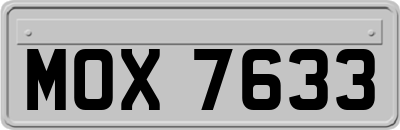 MOX 7633